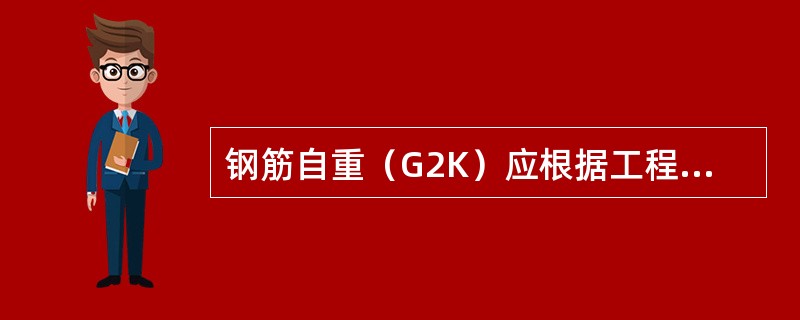 钢筋自重（G2K）应根据工程...